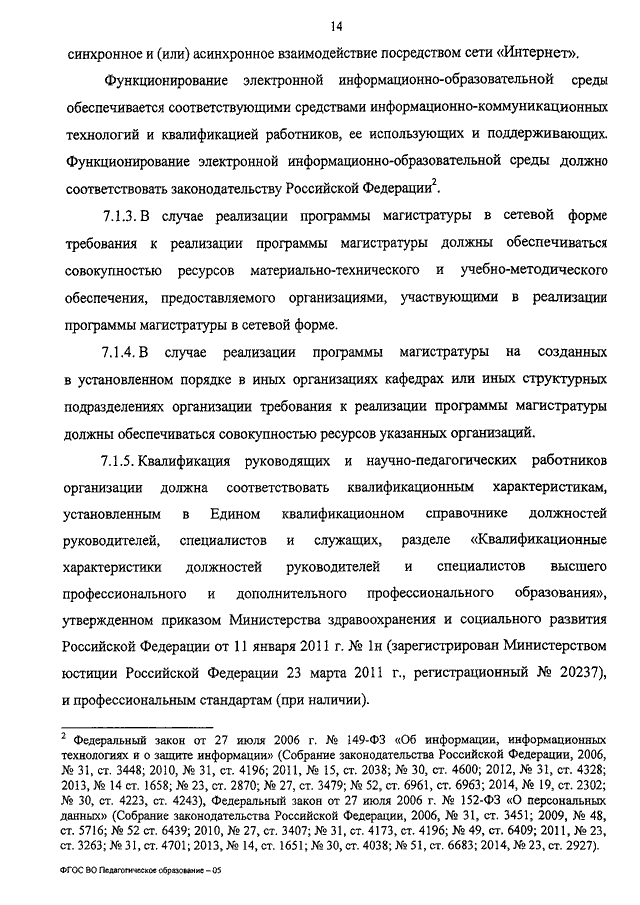 14

синхронное и (или) асинхронное взаимодействие посредством сети «Интернет».

Функционирование электронной информационно-образовательной среды обеспечивается соответствующими средствами информационно-коммуникационных технологий и квалификацией работников, ее использующих и поддерживающих. Функционирование электронной информационно-образовательной среды должно соответствовать законодательству Российской Федерации$^2$.

7.1.3. В случае реализации программы магистратуры в сетевой форме требования к реализации программы магистратуры должны обеспечиваться совокупностью ресурсов материально-технического и учебно-методического обеспечения, предоставляемого организациями, участвующими в реализации программы магистратуры в сетевой форме.

7.1.4. В случае реализации программы магистратуры на созданных в установленном порядке в иных организациях кафедрах или иных структурных подразделениях организации требования к реализации программы магистратуры должны обеспечиваться совокупностью ресурсов указанных организаций.

7.1.5. Квалификация руководящих и научно-педагогических работников организации должна соответствовать квалификационным характеристикам, установленным в Едином квалификационном справочнике должностей руководителей, специалистов и служащих, разделе «Квалификационные характеристики должностей руководителей и специалистов высшего профессионального и дополнительного профессионального образования», утвержденном приказом Министерства здравоохранения и социального развития Российской Федерации от 11 января 2011 г. № 1н (зарегистрирован Министерством юстиции Российской Федерации 23 марта 2011 г., регистрационный № 20237), и профессиональным стандартам (при наличии).

$^2$ Федеральный закон от 27 июля 2006 г. № 149-ФЗ «Об информации, информационных технологиях и о защите информации» (Собрание законодательства Российской Федерации, 2006, № 31, ст. 3448; 2010, № 31, ст. 4196; 2011, № 15, ст. 2038; № 30, ст. 4600; 2012, № 31, ст. 4328; 2013, № 14 ст. 1658; № 23, ст. 2870; № 27, ст. 3479; № 52, ст. 6961, ст. 6963; 2014, № 19, ст. 2302; № 30, ст. 4223, ст. 4243), Федеральный закон от 27 июля 2006 г. № 152-ФЗ «О персональных данных» (Собрание законодательства Российской Федерации, 2006, № 31, ст. 3451; 2009, № 48, ст. 5716; № 52 ст. 6439; 2010, № 27, ст. 3407; № 31, ст. 4173, ст. 4196; № 49, ст. 6409; 2011, № 23, ст. 3263; № 31, ст. 4701; 2013, № 14, ст. 1651; № 30, ст. 4038; № 51, ст. 6683; 2014, № 23, ст. 2927).

ФГОС ВО Педагогическое образование – 05